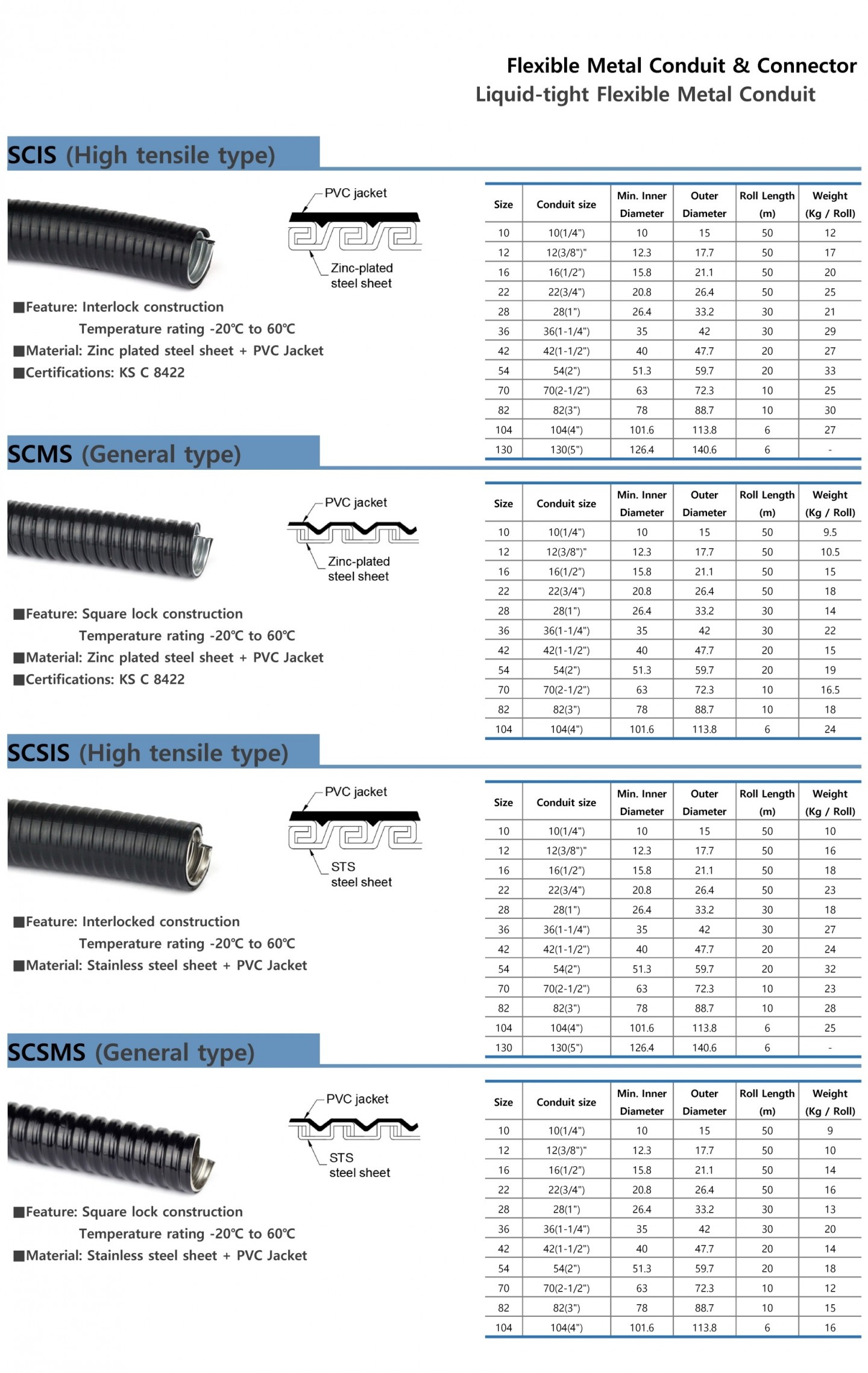 Flexible Metal Conduit & Connector
Liquid-tight Flexible Metal Conduit

SCIS (High tensile type)

PVC jacket
Zinc-plated steel sheet

■Feature: Interlock construction
Temperature rating -20℃ to 60℃
■Material: Zinc plated steel sheet + PVC Jacket
■Certifications: KS C 8422

| Size | Conduit size | Min. Inner Diameter | Outer Diameter | Roll Length (m) | Weight (Kg / Roll) |
|---|---|---|---|---|---|
| 10 | 10(1/4") | 10 | 15 | 50 | 12 |
| 12 | 12(3/8")" | 12.3 | 17.7 | 50 | 17 |
| 16 | 16(1/2") | 15.8 | 21.1 | 50 | 20 |
| 22 | 22(3/4") | 20.8 | 26.4 | 50 | 25 |
| 28 | 28(1") | 26.4 | 33.2 | 30 | 21 |
| 36 | 36(1-1/4") | 35 | 42 | 30 | 29 |
| 42 | 42(1-1/2") | 40 | 47.7 | 20 | 27 |
| 54 | 54(2") | 51.3 | 59.7 | 20 | 33 |
| 70 | 70(2-1/2") | 63 | 72.3 | 10 | 25 |
| 82 | 82(3") | 78 | 88.7 | 10 | 30 |
| 104 | 104(4") | 101.6 | 113.8 | 6 | 27 |
| 130 | 130(5") | 126.4 | 140.6 | 6 | - |

SCMS (General type)

PVC jacket
Zinc-plated steel sheet

■Feature: Square lock construction
Temperature rating -20℃ to 60℃
■Material: Zinc plated steel sheet + PVC Jacket
■Certifications: KS C 8422

| Size | Conduit size | Min. Inner Diameter | Outer Diameter | Roll Length (m) | Weight (Kg / Roll) |
|---|---|---|---|---|---|
| 10 | 10(1/4") | 10 | 15 | 50 | 9.5 |
| 12 | 12(3/8")" | 12.3 | 17.7 | 50 | 10.5 |
| 16 | 16(1/2") | 15.8 | 21.1 | 50 | 15 |
| 22 | 22(3/4") | 20.8 | 26.4 | 50 | 18 |
| 28 | 28(1") | 26.4 | 33.2 | 30 | 14 |
| 36 | 36(1-1/4") | 35 | 42 | 30 | 22 |
| 42 | 42(1-1/2") | 40 | 47.7 | 20 | 15 |
| 54 | 54(2") | 51.3 | 59.7 | 20 | 19 |
| 70 | 70(2-1/2") | 63 | 72.3 | 10 | 16.5 |
| 82 | 82(3") | 78 | 88.7 | 10 | 18 |
| 104 | 104(4") | 101.6 | 113.8 | 6 | 24 |

SCSIS (High tensile type)

PVC jacket
STS steel sheet

■Feature: Interlocked construction
Temperature rating -20℃ to 60℃
■Material: Stainless steel sheet + PVC Jacket

| Size | Conduit size | Min. Inner Diameter | Outer Diameter | Roll Length (m) | Weight (Kg / Roll) |
|---|---|---|---|---|---|
| 10 | 10(1/4") | 10 | 15 | 50 | 10 |
| 12 | 12(3/8")" | 12.3 | 17.7 | 50 | 16 |
| 16 | 16(1/2") | 15.8 | 21.1 | 50 | 18 |
| 22 | 22(3/4") | 20.8 | 26.4 | 50 | 23 |
| 28 | 28(1") | 26.4 | 33.2 | 30 | 18 |
| 36 | 36(1-1/4") | 35 | 42 | 30 | 27 |
| 42 | 42(1-1/2") | 40 | 47.7 | 20 | 24 |
| 54 | 54(2") | 51.3 | 59.7 | 20 | 32 |
| 70 | 70(2-1/2") | 63 | 72.3 | 10 | 23 |
| 82 | 82(3") | 78 | 88.7 | 10 | 28 |
| 104 | 104(4") | 101.6 | 113.8 | 6 | 25 |
| 130 | 130(5") | 126.4 | 140.6 | 6 | - |

SCSMS (General type)

PVC jacket
STS steel sheet

■Feature: Square lock construction
Temperature rating -20℃ to 60℃
■Material: Stainless steel sheet + PVC Jacket

| Size | Conduit size | Min. Inner Diameter | Outer Diameter | Roll Length (m) | Weight (Kg / Roll) |
|---|---|---|---|---|---|
| 10 | 10(1/4") | 10 | 15 | 50 | 9 |
| 12 | 12(3/8")" | 12.3 | 17.7 | 50 | 10 |
| 16 | 16(1/2") | 15.8 | 21.1 | 50 | 14 |
| 22 | 22(3/4") | 20.8 | 26.4 | 50 | 16 |
| 28 | 28(1") | 26.4 | 33.2 | 30 | 13 |
| 36 | 36(1-1/4") | 35 | 42 | 30 | 20 |
| 42 | 42(1-1/2") | 40 | 47.7 | 20 | 14 |
| 54 | 54(2") | 51.3 | 59.7 | 20 | 18 |
| 70 | 70(2-1/2") | 63 | 72.3 | 10 | 12 |
| 82 | 82(3") | 78 | 88.7 | 10 | 15 |
| 104 | 104(4") | 101.6 | 113.8 | 6 | 16 |